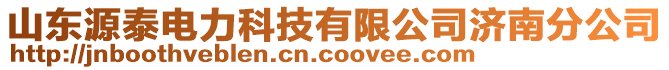 山东源泰电力科技有限公司济南分公司
http://jnboothveblen.cn.coovee.com